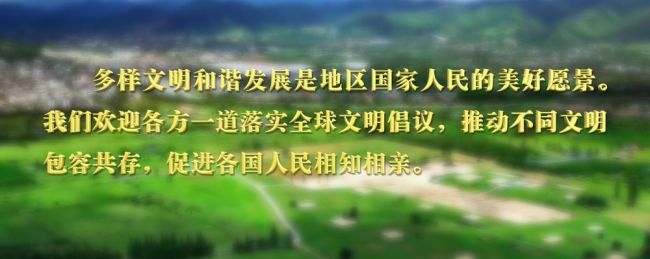 多样文明和谐发展是地区国家人民的美好愿景。我们欢迎各方一道落实全球文明倡议，推动不同文明包容共存，促进各国人民相知相亲。